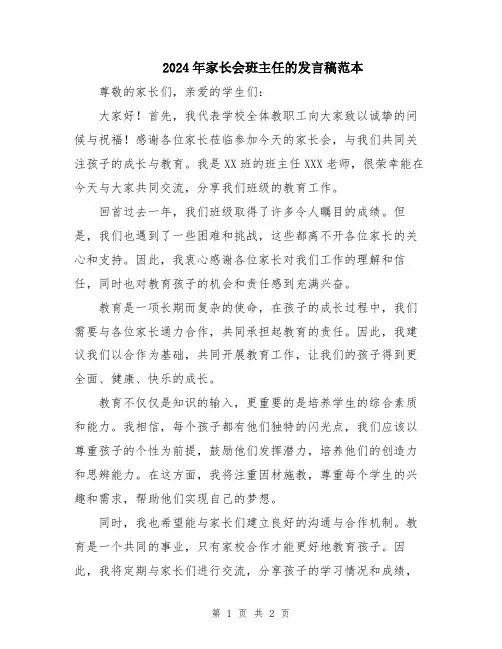 2024年家长会班主任的发言稿范本

尊敬的家长们，亲爱的学生们：

大家好！首先，我代表学校全体教职工向大家致以诚挚的问候与祝福！感谢各位家长莅临参加今天的家长会，与我们共同关注孩子的成长与教育。我是XX班的班主任XXX老师，很荣幸能在今天与大家共同交流，分享我们班级的教育工作。

回首过去一年，我们班级取得了许多令人瞩目的成绩。但是，我们也遇到了一些困难和挑战，这些都离不开各位家长的关心和支持。因此，我衷心感谢各位家长对我们工作的理解和信任，同时也对教育孩子的机会和责任感到充满兴奋。

教育是一项长期而复杂的使命，在孩子的成长过程中，我们需要与各位家长通力合作，共同承担起教育的责任。因此，我建议我们以合作为基础，共同开展教育工作，让我们的孩子得到更全面、健康、快乐的成长。

教育不仅仅是知识的输入，更重要的是培养学生的综合素质和能力。我相信，每个孩子都有他们独特的闪光点，我们应该以尊重孩子的个性为前提，鼓励他们发挥潜力，培养他们的创造力和思辨能力。在这方面，我将注重因材施教，尊重每个学生的兴趣和需求，帮助他们实现自己的梦想。

同时，我也希望能与家长们建立良好的沟通与合作机制。教育是一个共同的事业，只有家校合作才能更好地教育孩子。因此，我将定期与家长们进行交流，分享孩子的学习情况和成绩，

第 1 页 共 2 页